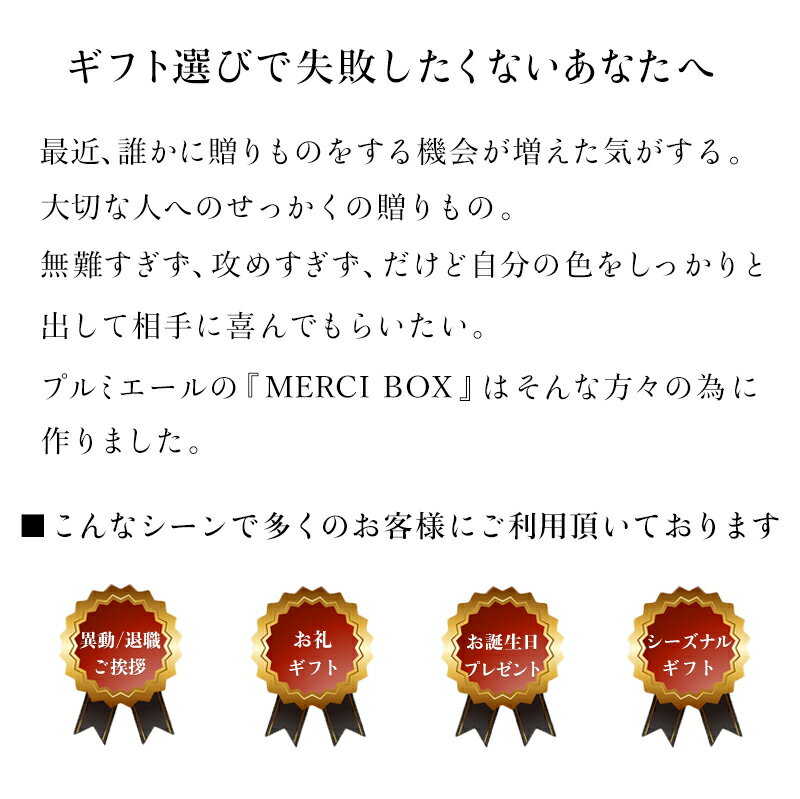 ギフト選びで失敗したくないあなたへ

最近、誰かに贈りものをする機会が増えた気がする。
大切な人へのせっかくの贈りもの。
無難すぎず、攻めすぎず、だけど自分の色をしっかりと出して相手に喜んでもらいたい。
プルミエールの『MERCI BOX』はそんな方々の為に作りました。

■こんなシーンで多くのお客様にご利用頂いております

異動/退職
ご挨拶

お礼
ギフト

お誕生日
プレゼント

シーズナル
ギフト